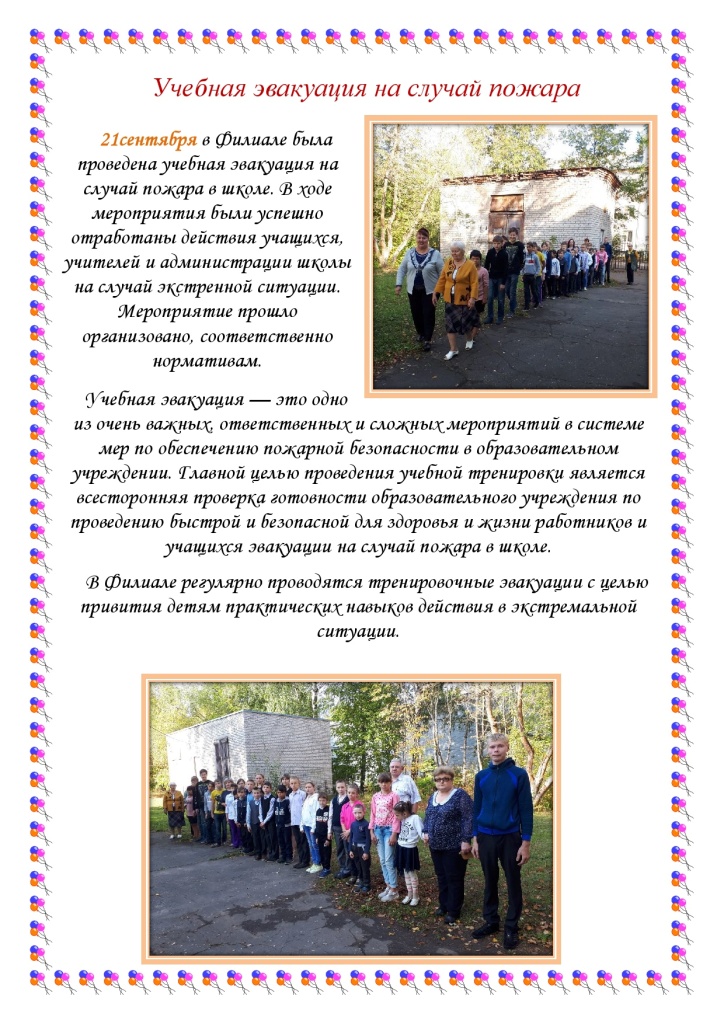 Учебная эвакуация на случай пожара

21сентября в Филиале была проведена учебная эвакуация на случай пожара в школе. В ходе мероприятия были успешно отработаны действия учащихся, учителей и администрации школы на случай экстренной ситуации. Мероприятие прошло организовано, соответственно нормативам.

Учебная эвакуация — это одно из очень важных, ответственных и сложных мероприятий в системе мер по обеспечению пожарной безопасности в образовательном учреждении. Главной целью проведения учебной тренировки является всесторонняя проверка готовности образовательного учреждения по проведению быстрой и безопасной для здоровья и жизни работников и учащихся эвакуации на случай пожара в школе.

В Филиале регулярно проводятся тренировочные эвакуации с целью привития детям практических навыков действия в экстремальной ситуации.